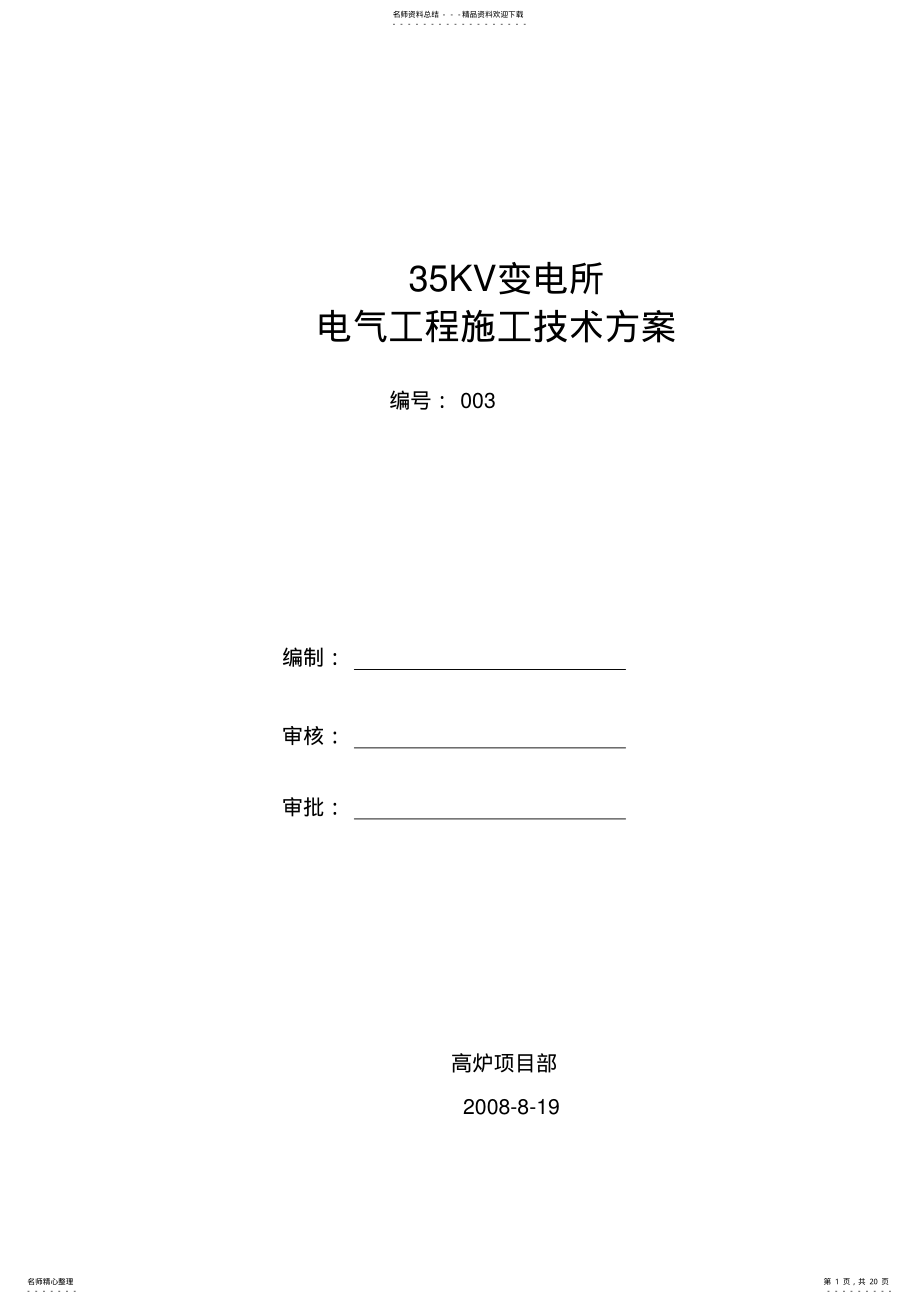 名师资料总结 - - -精品资料欢迎下载

35KV变电所
电气工程施工技术方案

编号： 003

编制：

审核：

审批：

高炉项目部

2008-8-19

名师精心整理

第 1 页，共 20 页